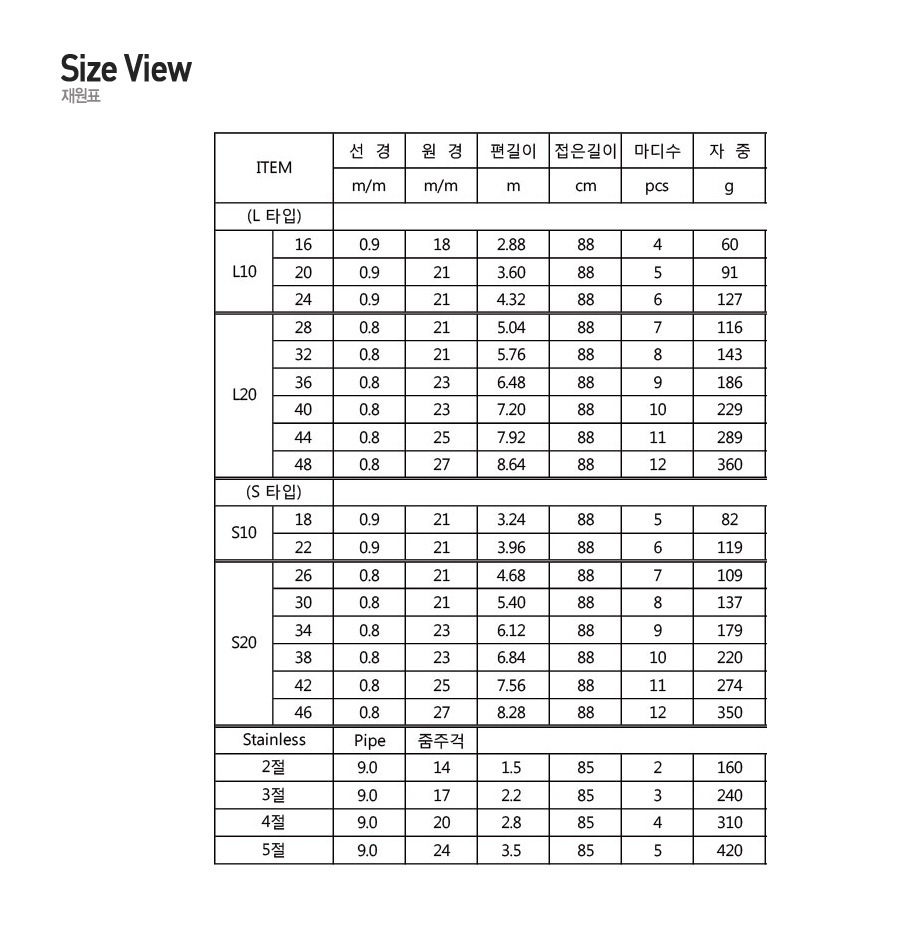 Size View
재원표

| ITEM | | 선 경 | 원 경 | 편길이 | 접은길이 | 마디수 | 자 중 |
|---|---|---|---|---|---|---|---|
| | | m/m | m/m | m | cm | pcs | g |
| (L 타입) | | | | | | | |
| L10 | 16 | 0.9 | 18 | 2.88 | 88 | 4 | 60 |
| | 20 | 0.9 | 21 | 3.60 | 88 | 5 | 91 |
| | 24 | 0.9 | 21 | 4.32 | 88 | 6 | 127 |
| L20 | 28 | 0.8 | 21 | 5.04 | 88 | 7 | 116 |
| | 32 | 0.8 | 21 | 5.76 | 88 | 8 | 143 |
| | 36 | 0.8 | 23 | 6.48 | 88 | 9 | 186 |
| | 40 | 0.8 | 23 | 7.20 | 88 | 10 | 229 |
| | 44 | 0.8 | 25 | 7.92 | 88 | 11 | 289 |
| | 48 | 0.8 | 27 | 8.64 | 88 | 12 | 360 |
| (S 타입) | | | | | | | |
| S10 | 18 | 0.9 | 21 | 3.24 | 88 | 5 | 82 |
| | 22 | 0.9 | 21 | 3.96 | 88 | 6 | 119 |
| S20 | 26 | 0.8 | 21 | 4.68 | 88 | 7 | 109 |
| | 30 | 0.8 | 21 | 5.40 | 88 | 8 | 137 |
| | 34 | 0.8 | 23 | 6.12 | 88 | 9 | 179 |
| | 38 | 0.8 | 23 | 6.84 | 88 | 10 | 220 |
| | 42 | 0.8 | 25 | 7.56 | 88 | 11 | 274 |
| | 46 | 0.8 | 27 | 8.28 | 88 | 12 | 350 |
| Stainless | | Pipe | 줌주걱 | | | | |
| 2절 | | 9.0 | 14 | 1.5 | 85 | 2 | 160 |
| 3절 | | 9.0 | 17 | 2.2 | 85 | 3 | 240 |
| 4절 | | 9.0 | 20 | 2.8 | 85 | 4 | 310 |
| 5절 | | 9.0 | 24 | 3.5 | 85 | 5 | 420 |